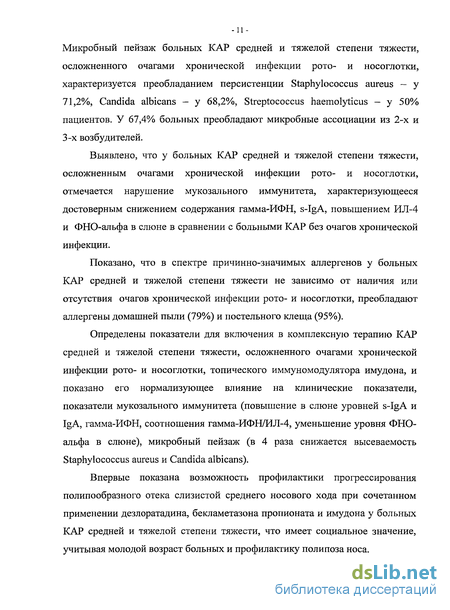 - 11 -

Микробный пейзаж больных КАР средней и тяжелой степени тяжести, осложненного очагами хронической инфекции рото- и носоглотки, характеризуется преобладанием персистенции Staphylococcus aureus – у 71,2%, Candida albicans – у 68,2%, Streptococcus haemolyticus – у 50% пациентов. У 67,4% больных преобладают микробные ассоциации из 2-х и 3-х возбудителей.

Выявлено, что у больных КАР средней и тяжелой степени тяжести, осложненным очагами хронической инфекции рото- и носоглотки, отмечается нарушение мукозального иммунитета, характеризующееся достоверным снижением содержания гамма-ИФН, s-IgA, повышением ИЛ-4 и ФНО-альфа в слюне в сравнении с больными КАР без очагов хронической инфекции.

Показано, что в спектре причинно-значимых аллергенов у больных КАР средней и тяжелой степени тяжести не зависимо от наличия или отсутствия очагов хронической инфекции рото- и носоглотки, преобладают аллергены домашней пыли (79%) и постельного клеща (95%).

Определены показатели для включения в комплексную терапию КАР средней и тяжелой степени тяжести, осложненного очагами хронической инфекции рото- и носоглотки, топического иммуномодулятора имудона, и показано его нормализующее влияние на клинические показатели, показатели мукозального иммунитета (повышение в слюне уровней s-IgA и IgA, гамма-ИФН, соотношения гамма-ИФН/ИЛ-4, уменьшение уровня ФНО-альфа в слюне), микробный пейзаж (в 4 раза снижается высеваемость Staphylococcus aureus и Candida albicans).

Впервые показана возможность профилактики прогрессирования полипообразного отека слизистой среднего носового хода при сочетанном применении дезлоратадина, бекламетазона пропионата и имудона у больных КАР средней и тяжелой степени тяжести, что имеет социальное значение, учитывая молодой возраст больных и профилактику полипоза носа.

dsLib.net
библиотека диссертаций